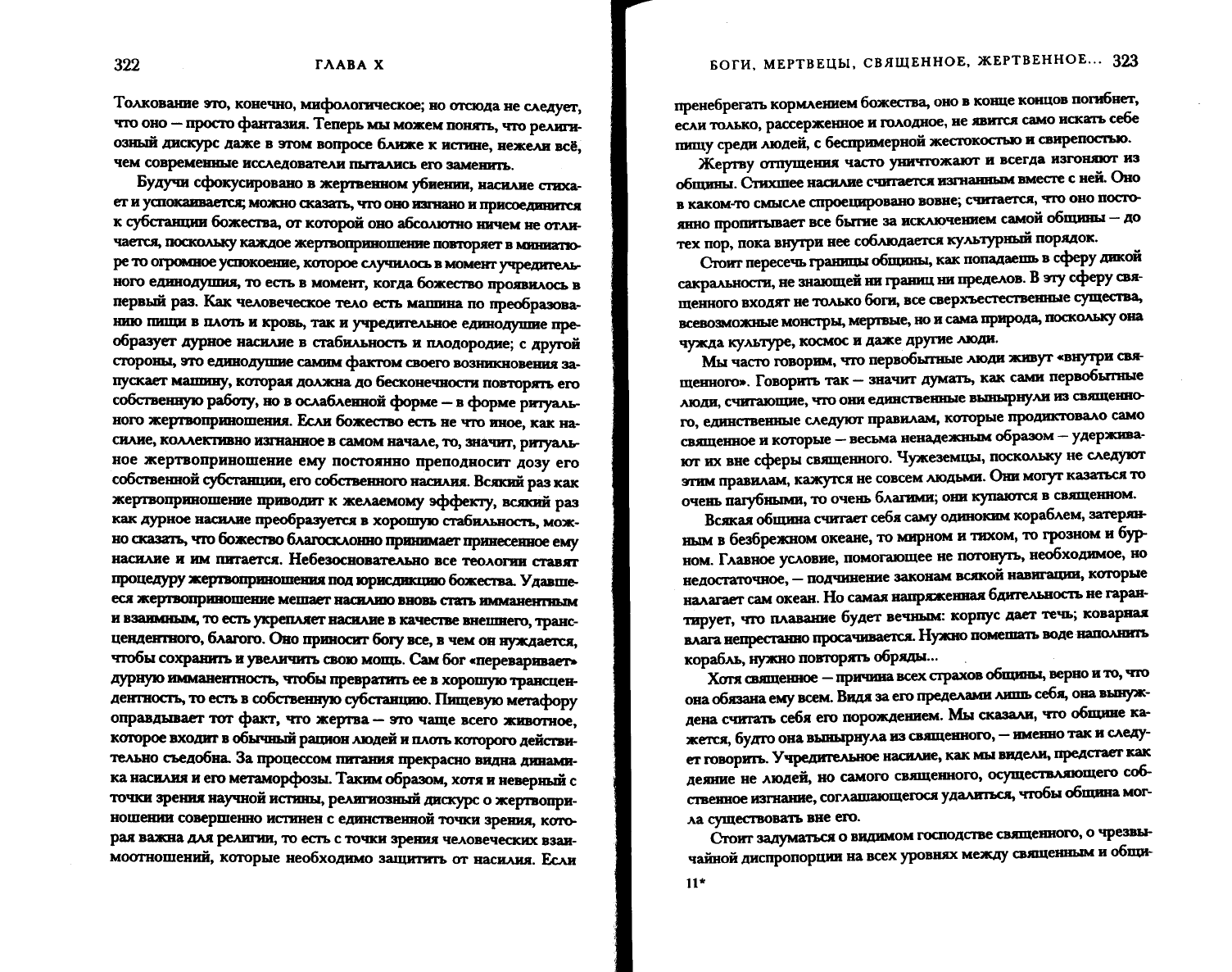 322 ГЛАВА X

Толкование это, конечно, мифологическое; но отсюда не следует, что оно — просто фантазия. Теперь мы можем понять, что религиозный дискурс даже в этом вопросе ближе к истине, нежели всё, чем современные исследователи пытались его заменить.

Будучи сфокусировано в жертвенном убиении, насилие стихает и успокаивается; можно сказать, что оно изгнано и присоединится к субстанции божества, от которой оно абсолютно ничем не отличается, поскольку каждое жертвоприношение повторяет в миниатюре то огромное успокоение, которое случилось в момент учредительного единодушия, то есть в момент, когда божество проявилось в первый раз. Как человеческое тело есть машина по преобразованию пищи в плоть и кровь, так и учредительное единодушие преобразует дурное насилие в стабильность и плодородие; с другой стороны, это единодушие самим фактом своего возникновения запускает машину, которая должна до бесконечности повторять его собственную работу, но в ослабленной форме — в форме ритуального жертвоприношения. Если божество есть не что иное, как насилие, коллективно изгнанное в самом начале, то, значит, ритуальное жертвоприношение ему постоянно преподносит дозу его собственной субстанции, его собственного насилия. Всякий раз как жертвоприношение приводит к желаемому эффекту, всякий раз как дурное насилие преобразуется в хорошую стабильность, можно сказать, что божество благосклонно принимает принесенное ему насилие и им питается. Небезосновательно все теологии ставят процедуру жертвоприношения под юрисдикцию божества. Удавшееся жертвоприношение мешает насилию вновь стать имманентным и взаимным, то есть укрепляет насилие в качестве внешнего, трансцендентного, благого. Оно приносит богу все, в чем он нуждается, чтобы сохранить и увеличить свою мощь. Сам бог «переваривает» дурную имманентность, чтобы превратить ее в хорошую трансцендентность, то есть в собственную субстанцию. Пищевую метафору оправдывает тот факт, что жертва — это чаще всего животное, которое входит в обычный рацион людей и плоть которого действительно съедобна. За процессом питания прекрасно видна динамика насилия и его метаморфозы. Таким образом, хотя и неверный с точки зрения научной истины, религиозный дискурс о жертвоприношении совершенно истинен с единственной точки зрения, которая важна для религии, то есть с точки зрения человеческих взаимоотношений, которые необходимо защитить от насилия. Если

БОГИ, МЕРТВЕЦЫ, СВЯЩЕННОЕ, ЖЕРТВЕННОЕ... 323

пренебрегать кормлением божества, оно в конце концов погибнет, если только, рассерженное и голодное, не явится само искать себе пищу среди людей, с беспримерной жестокостью и свирепостью.

Жертву отпущения часто уничтожают и всегда изгоняют из общины. Стихшее насилие считается изгнанным вместе с ней. Оно в каком-то смысле спроецировано вовне; считается, что оно постоянно пропитывает все бытие за исключением самой общины — до тех пор, пока внутри нее соблюдается культурный порядок.

Стоит пересечь границы общины, как попадаешь в сферу дикой сакральности, не знающей ни границ ни пределов. В эту сферу священного входят не только боги, все сверхъестественные существа, всевозможные монстры, мертвые, но и сама природа, поскольку она чужда культуре, космос и даже другие люди.

Мы часто говорим, что первобытные люди живут «внутри священного». Говорить так — значит думать, как сами первобытные люди, считающие, что они единственные вынырнули из священного, единственные следуют правилам, которые продиктовало само священное и которые — весьма ненадежным образом — удерживают их вне сферы священного. Чужеземцы, поскольку не следуют этим правилам, кажутся не совсем людьми. Они могут казаться то очень пагубными, то очень благими; они купаются в священном.

Всякая община считает себя саму одиноким кораблем, затерянным в безбрежном океане, то мирном и тихом, то грозном и бурном. Главное условие, помогающее не потонуть, необходимое, но недостаточное, — подчинение законам всякой навигации, которые налагает сам океан. Но самая напряженная бдительность не гарантирует, что плавание будет вечным: корпус дает течь; коварная влага непрестанно просачивается. Нужно помешать воде наполнить корабль, нужно повторять обряды...

Хотя священное — причина всех страхов общины, верно и то, что она обязана ему всем. Видя за его пределами лишь себя, она вынуждена считать себя его порождением. Мы сказали, что общине кажется, будто она вынырнула из священного, — именно так и следует говорить. Учредительное насилие, как мы видели, предстает как деяние не людей, но самого священного, осуществляющего собственное изгнание, соглашающегося удалиться, чтобы община могла существовать вне его.

Стоит задуматься о видимом господстве священного, о чрезвычайной диспропорции на всех уровнях между священным и общи-

11*